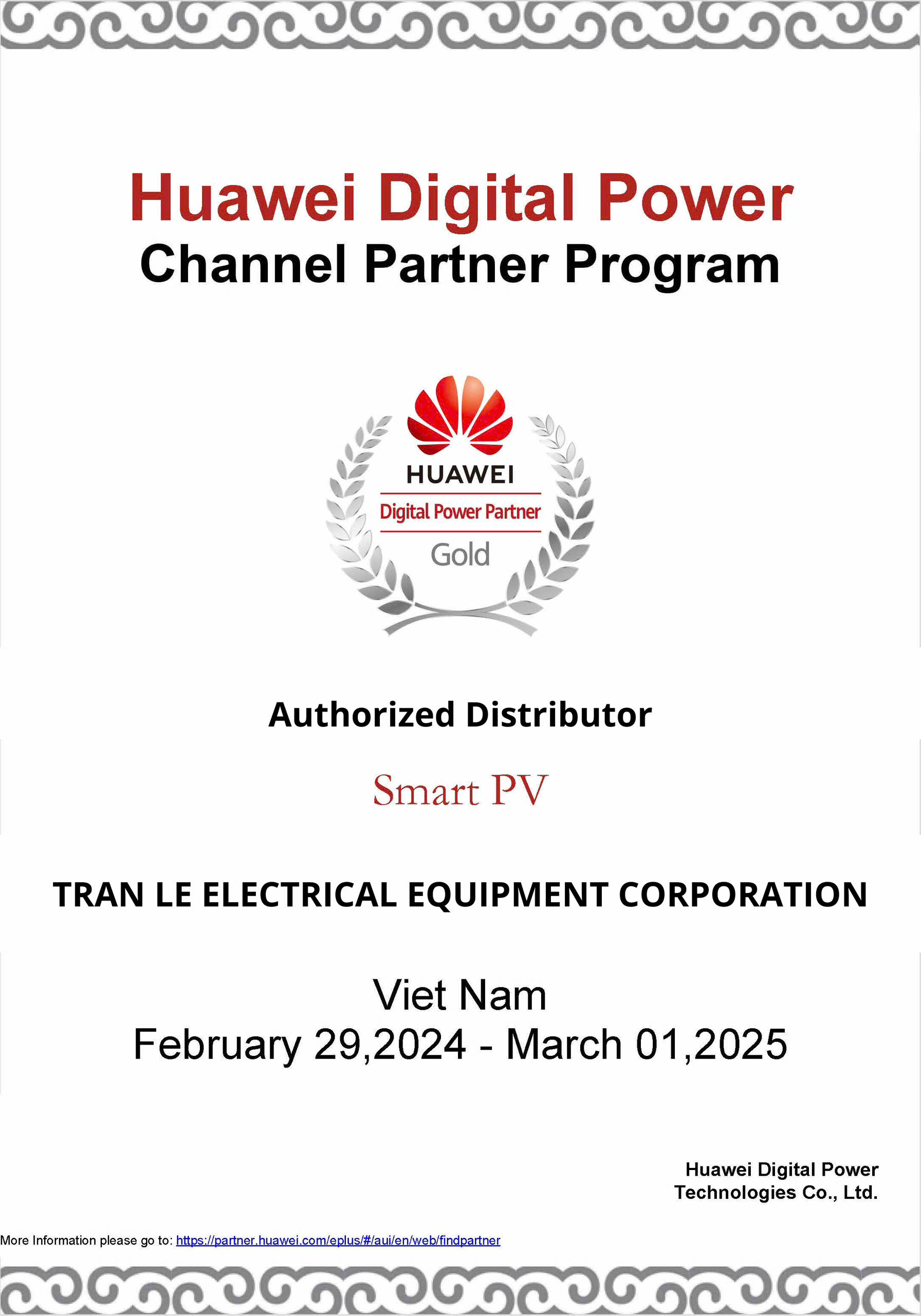 Huawei Digital Power
Channel Partner Program

HUAWEI
Digital Power Partner
Gold

Authorized Distributor

Smart PV

TRAN LE ELECTRICAL EQUIPMENT CORPORATION

Viet Nam
February 29,2024 - March 01,2025

Huawei Digital Power
Technologies Co., Ltd.

More Information please go to: https://partner.huawei.com/eplus/#/aui/en/web/findpartner